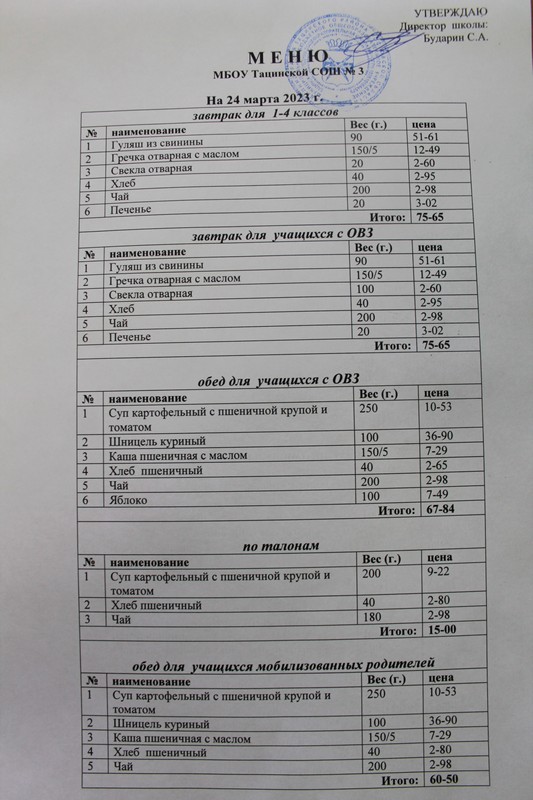 УТВЕРЖДАЮ
Директор школы:
Бударин С.А.

М Е Н Ю
МБОУ Тацинской СОШ № 3

На 24 марта 2023 г.

завтрак для 1-4 классов

| № | наименование | Вес (г.) | цена |
|---|---|---|---|
| 1 | Гуляш из свинины | 90 | 51-61 |
| 2 | Гречка отварная с маслом | 150/5 | 12-49 |
| 3 | Свекла отварная | 20 | 2-60 |
| 4 | Хлеб | 40 | 2-95 |
| 5 | Чай | 200 | 2-98 |
| 6 | Печенье | 20 | 3-02 |
| | | Итого: | 75-65 |

завтрак для учащихся с ОВЗ

| № | наименование | Вес (г.) | цена |
|---|---|---|---|
| 1 | Гуляш из свинины | 90 | 51-61 |
| 2 | Гречка отварная с маслом | 150/5 | 12-49 |
| 3 | Свекла отварная | 100 | 2-60 |
| 4 | Хлеб | 40 | 2-95 |
| 5 | Чай | 200 | 2-98 |
| 6 | Печенье | 20 | 3-02 |
| | | Итого: | 75-65 |

обед для учащихся с ОВЗ

| № | наименование | Вес (г.) | цена |
|---|---|---|---|
| 1 | Суп картофельный с пшеничной крупой и томатом | 250 | 10-53 |
| 2 | Шницель куриный | 100 | 36-90 |
| 3 | Каша пшеничная с маслом | 150/5 | 7-29 |
| 4 | Хлеб пшеничный | 40 | 2-65 |
| 5 | Чай | 200 | 2-98 |
| 6 | Яблоко | 100 | 7-49 |
| | | Итого: | 67-84 |

по талонам

| № | наименование | Вес (г.) | цена |
|---|---|---|---|
| 1 | Суп картофельный с пшеничной крупой и томатом | 200 | 9-22 |
| 2 | Хлеб пшеничный | 40 | 2-80 |
| 3 | Чай | 180 | 2-98 |
| | | Итого: | 15-00 |

обед для учащихся мобилизованных родителей

| № | наименование | Вес (г.) | цена |
|---|---|---|---|
| 1 | Суп картофельный с пшеничной крупой и томатом | 250 | 10-53 |
| 2 | Шницель куриный | 100 | 36-90 |
| 3 | Каша пшеничная с маслом | 150/5 | 7-29 |
| 4 | Хлеб пшеничный | 40 | 2-80 |
| 5 | Чай | 200 | 2-98 |
| | | Итого: | 60-50 |